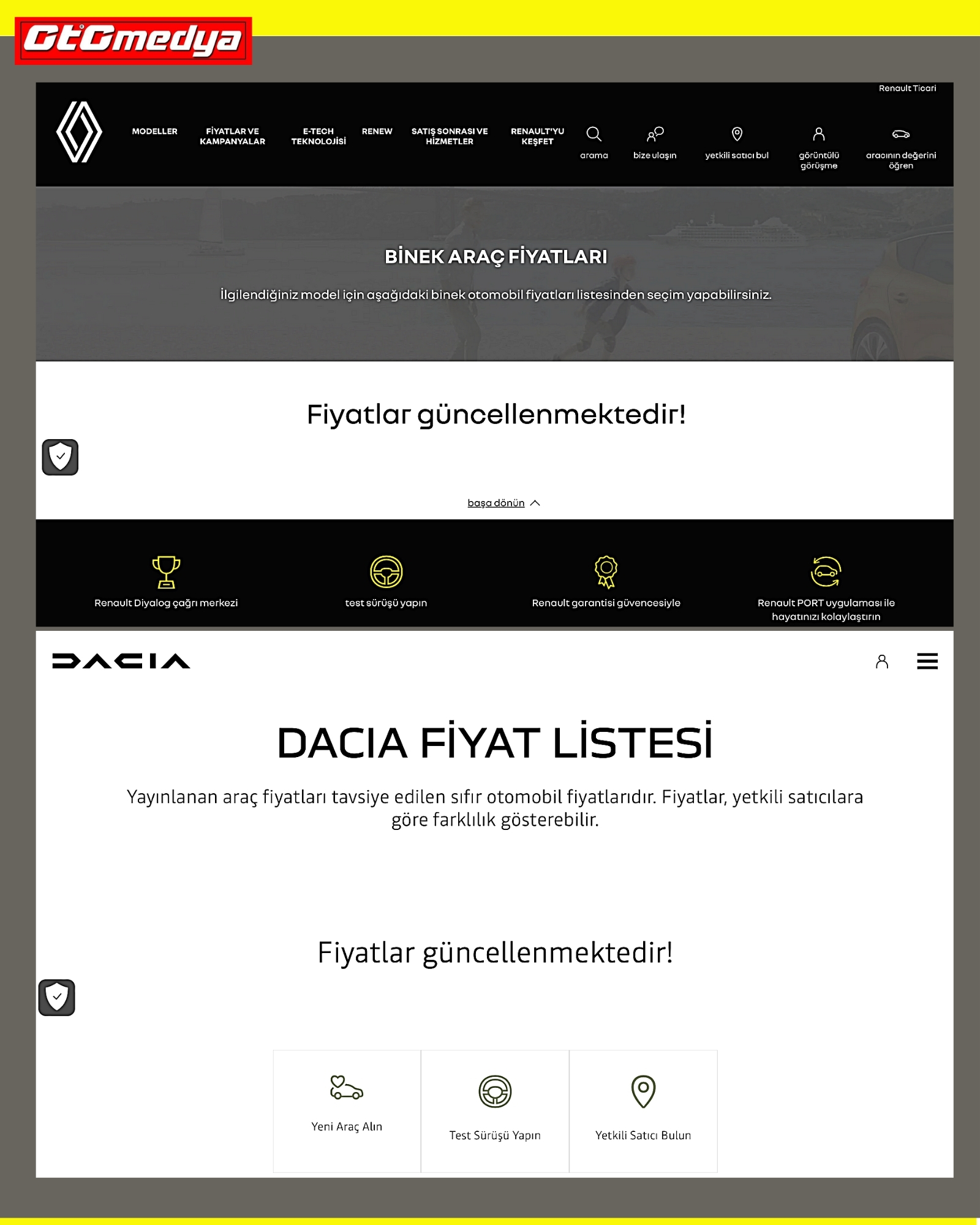 GtGmedya

Renault Ticari

MODELLER
FİYATLAR VE KAMPANYALAR
E-TECH TEKNOLOJİSİ
RENEW
SATIŞ SONRASI VE HİZMETLER
RENAULT'YU KEŞFET
arama
bize ulaşın
yetkili satıcı bul
görüntülü görüşme
aracının değerini öğren

BİNEK ARAÇ FİYATLARI

İlgilendiğiniz model için aşağıdaki binek otomobil fiyatları listesinden seçim yapabilirsiniz.

Fiyatlar güncellenmektedir!

başa dönün

Renault Diyalog çağrı merkezi
test sürüşü yapın
Renault garantisi güvencesiyle
Renault PORT uygulaması ile hayatınızı kolaylaştırın

DACIA

DACIA FİYAT LİSTESİ

Yayınlanan araç fiyatları tavsiye edilen sıfır otomobil fiyatlarıdır. Fiyatlar, yetkili satıcılara göre farklılık gösterebilir.

Fiyatlar güncellenmektedir!

Yeni Araç Alın
Test Sürüşü Yapın
Yetkili Satıcı Bulun